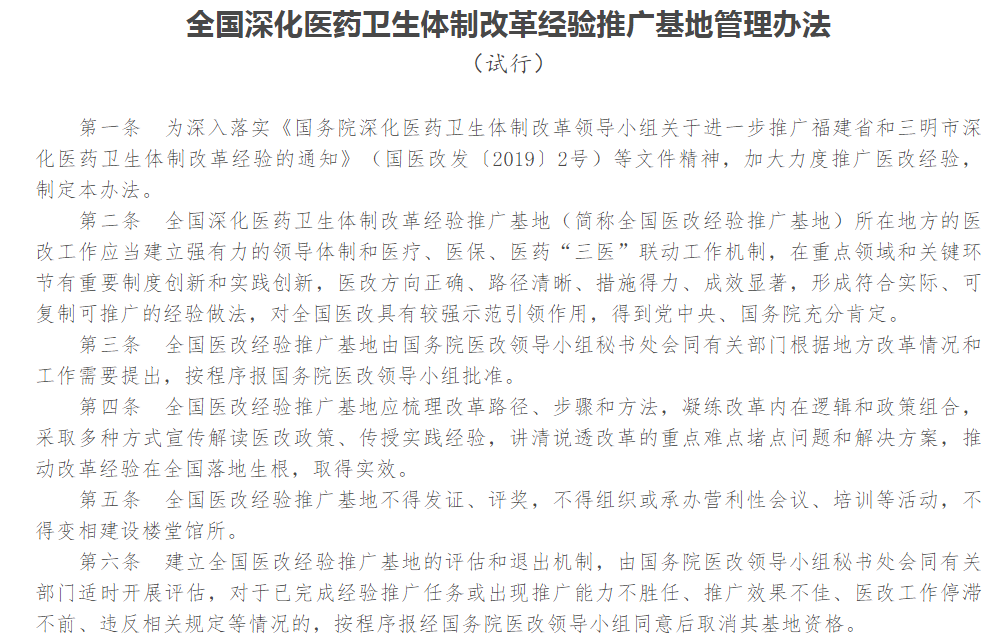 全国深化医药卫生体制改革经验推广基地管理办法

（试行）

第一条　为深入落实《国务院深化医药卫生体制改革领导小组关于进一步推广福建省和三明市深化医药卫生体制改革经验的通知》（国医改发〔2019〕2号）等文件精神，加大力度推广医改经验，制定本办法。

第二条　全国深化医药卫生体制改革经验推广基地（简称全国医改经验推广基地）所在地方的医改工作应当建立强有力的领导体制和医疗、医保、医药“三医”联动工作机制，在重点领域和关键环节有重要制度创新和实践创新，医改方向正确、路径清晰、措施得力、成效显著，形成符合实际、可复制可推广的经验做法，对全国医改具有较强示范引领作用，得到党中央、国务院充分肯定。

第三条　全国医改经验推广基地由国务院医改领导小组秘书处会同有关部门根据地方改革情况和工作需要提出，按程序报国务院医改领导小组批准。

第四条　全国医改经验推广基地应梳理改革路径、步骤和方法，凝练改革内在逻辑和政策组合，采取多种方式宣传解读医改政策、传授实践经验，讲清说透改革的重点难点堵点问题和解决方案，推动改革经验在全国落地生根，取得实效。

第五条　全国医改经验推广基地不得发证、评奖，不得组织或承办营利性会议、培训等活动，不得变相建设楼堂馆所。

第六条　建立全国医改经验推广基地的评估和退出机制，由国务院医改领导小组秘书处会同有关部门适时开展评估，对于已完成经验推广任务或出现推广能力不胜任、推广效果不佳、医改工作停滞不前、违反相关规定等情况的，按程序报经国务院医改领导小组同意后取消其基地资格。